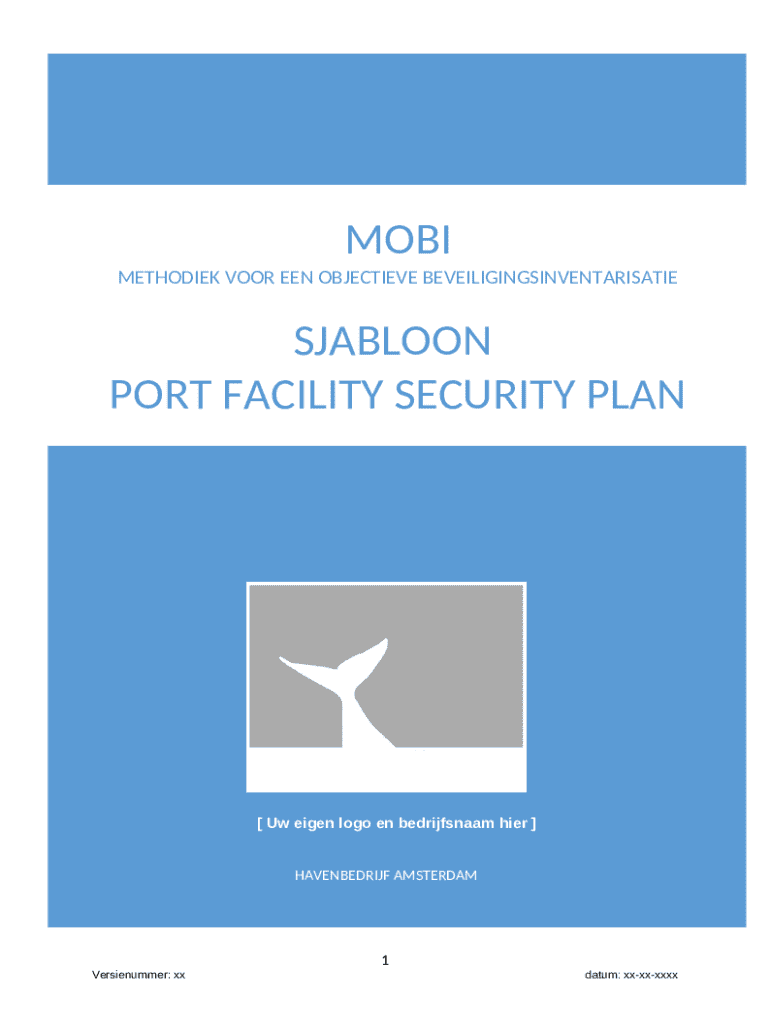 MOBI

METHODIEK VOOR EEN OBJECTIEVE BEVEILIGINGSINVENTARISATIE

SJABLOON
PORT FACILITY SECURITY PLAN

[ Uw eigen logo en bedrijfsnaam hier ]

HAVENBEDRIJF AMSTERDAM

1

Versienummer: xx

datum: xx-xx-xxxx